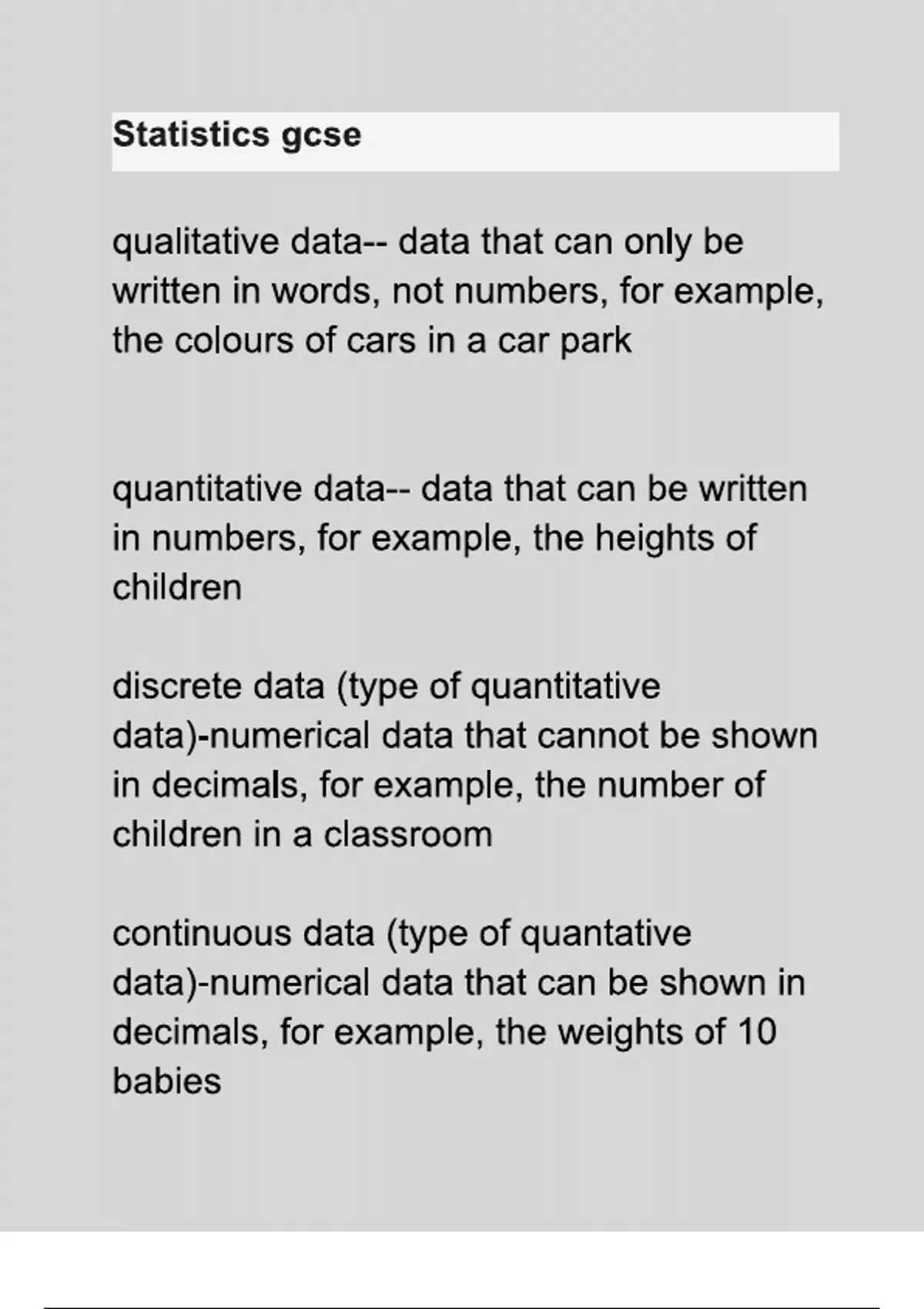 Statistics gcse

qualitative data-- data that can only be written in words, not numbers, for example, the colours of cars in a car park

quantitative data-- data that can be written in numbers, for example, the heights of children

discrete data (type of quantitative data)-numerical data that cannot be shown in decimals, for example, the number of children in a classroom

continuous data (type of quantative data)-numerical data that can be shown in decimals, for example, the weights of 10 babies